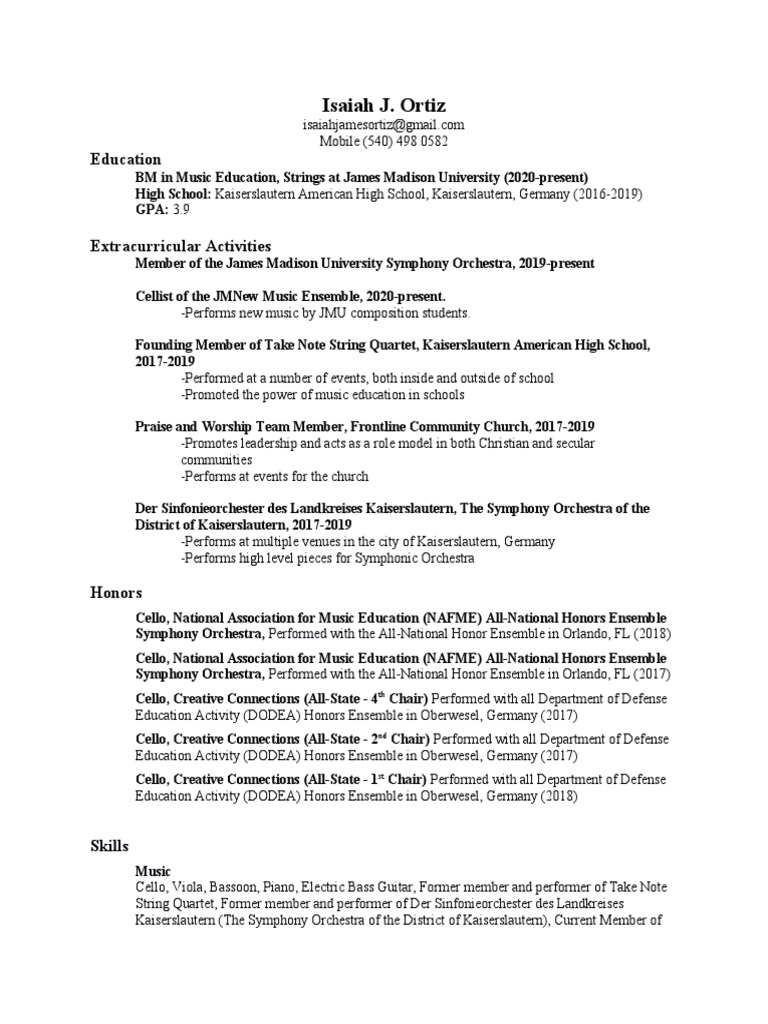 Isaiah J. Ortiz
isaiahjamesortiz@gmail.com
Mobile (540) 498 0582

Education
BM in Music Education, Strings at James Madison University (2020-present)
High School: Kaiserslautern American High School, Kaiserslautern, Germany (2016-2019)
GPA: 3.9

Extracurricular Activities
Member of the James Madison University Symphony Orchestra, 2019-present

Cellist of the JMNew Music Ensemble, 2020-present.
-Performs new music by JMU composition students.

Founding Member of Take Note String Quartet, Kaiserslautern American High School, 2017-2019
-Performed at a number of events, both inside and outside of school
-Promoted the power of music education in schools

Praise and Worship Team Member, Frontline Community Church, 2017-2019
-Promotes leadership and acts as a role model in both Christian and secular communities
-Performs at events for the church

Der Sinfonieorchester des Landkreises Kaiserslautern, The Symphony Orchestra of the District of Kaiserslautern, 2017-2019
-Performs at multiple venues in the city of Kaiserslautern, Germany
-Performs high level pieces for Symphonic Orchestra

Honors
Cello, National Association for Music Education (NAFME) All-National Honors Ensemble Symphony Orchestra, Performed with the All-National Honor Ensemble in Orlando, FL (2018)

Cello, National Association for Music Education (NAFME) All-National Honors Ensemble Symphony Orchestra, Performed with the All-National Honor Ensemble in Orlando, FL (2017)

Cello, Creative Connections (All-State - 4$^{th}$ Chair) Performed with all Department of Defense Education Activity (DODEA) Honors Ensemble in Oberwesel, Germany (2017)

Cello, Creative Connections (All-State - 2$^{nd}$ Chair) Performed with all Department of Defense Education Activity (DODEA) Honors Ensemble in Oberwesel, Germany (2017)

Cello, Creative Connections (All-State - 1$^{st}$ Chair) Performed with all Department of Defense Education Activity (DODEA) Honors Ensemble in Oberwesel, Germany (2018)

Skills
Music
Cello, Viola, Bassoon, Piano, Electric Bass Guitar, Former member and performer of Take Note String Quartet, Former member and performer of Der Sinfonieorchester des Landkreises Kaiserslautern (The Symphony Orchestra of the District of Kaiserslautern), Current Member of